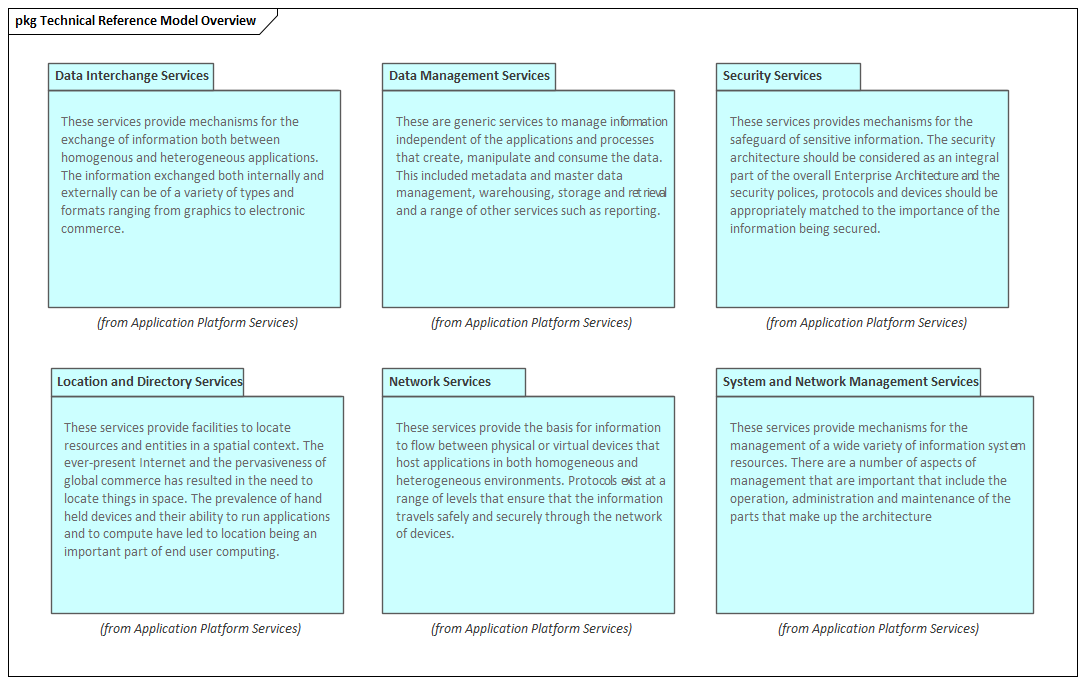 pkg Technical Reference Model Overview

Data Interchange Services

These services provide mechanisms for the exchange of information both between homogenous and heterogeneous applications. The information exchanged both internally and externally can be of a variety of types and formats ranging from graphics to electronic commerce.

(from Application Platform Services)

Data Management Services

These are generic services to manage information independent of the applications and processes that create, manipulate and consume the data. This included metadata and master data management, warehousing, storage and retrieval and a range of other services such as reporting.

(from Application Platform Services)

Security Services

These services provides mechanisms for the safeguard of sensitive information. The security architecture should be considered as an integral part of the overall Enterprise Architecture and the security polices, protocols and devices should be appropriately matched to the importance of the information being secured.

(from Application Platform Services)

Location and Directory Services

These services provide facilities to locate resources and entities in a spatial context. The ever-present Internet and the pervasiveness of global commerce has resulted in the need to locate things in space. The prevalence of hand held devices and their ability to run applications and to compute have led to location being an important part of end user computing.

(from Application Platform Services)

Network Services

These services provide the basis for information to flow between physical or virtual devices that host applications in both homogeneous and heterogeneous environments. Protocols exist at a range of levels that ensure that the information travels safely and securely through the network of devices.

(from Application Platform Services)

System and Network Management Services

These services provide mechanisms for the management of a wide variety of information system resources. There are a number of aspects of management that are important that include the operation, administration and maintenance of the parts that make up the architecture

(from Application Platform Services)